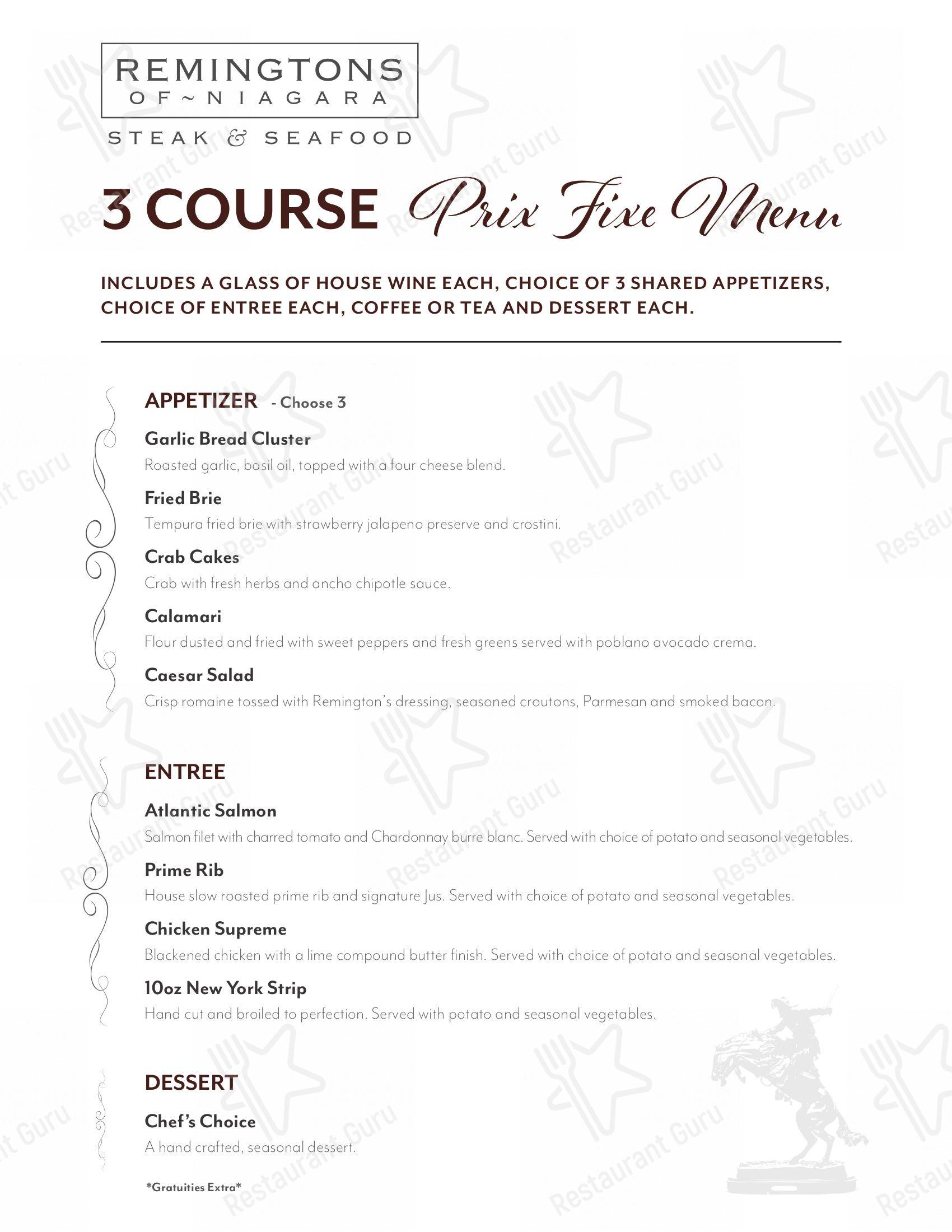 REMINGTONS
OF ~ NIAGARA

STEAK & SEAFOOD

3 COURSE Prix Fixe Menu

INCLUDES A GLASS OF HOUSE WINE EACH, CHOICE OF 3 SHARED APPETIZERS, CHOICE OF ENTREE EACH, COFFEE OR TEA AND DESSERT EACH.

APPETIZER - Choose 3

Garlic Bread Cluster
Roasted garlic, basil oil, topped with a four cheese blend.

Fried Brie
Tempura fried brie with strawberry jalapeno preserve and crostini.

Crab Cakes
Crab with fresh herbs and ancho chipotle sauce.

Calamari
Flour dusted and fried with sweet peppers and fresh greens served with poblano avocado crema.

Caesar Salad
Crisp romaine tossed with Remington's dressing, seasoned croutons, Parmesan and smoked bacon.

ENTREE

Atlantic Salmon
Salmon filet with charred tomato and Chardonnay burre blanc. Served with choice of potato and seasonal vegetables.

Prime Rib
House slow roasted prime rib and signature Jus. Served with choice of potato and seasonal vegetables.

Chicken Supreme
Blackened chicken with a lime compound butter finish. Served with choice of potato and seasonal vegetables.

10oz New York Strip
Hand cut and broiled to perfection. Served with potato and seasonal vegetables.

DESSERT

Chef's Choice
A hand crafted, seasonal dessert.

*Gratuities Extra*

Restaurant Guru